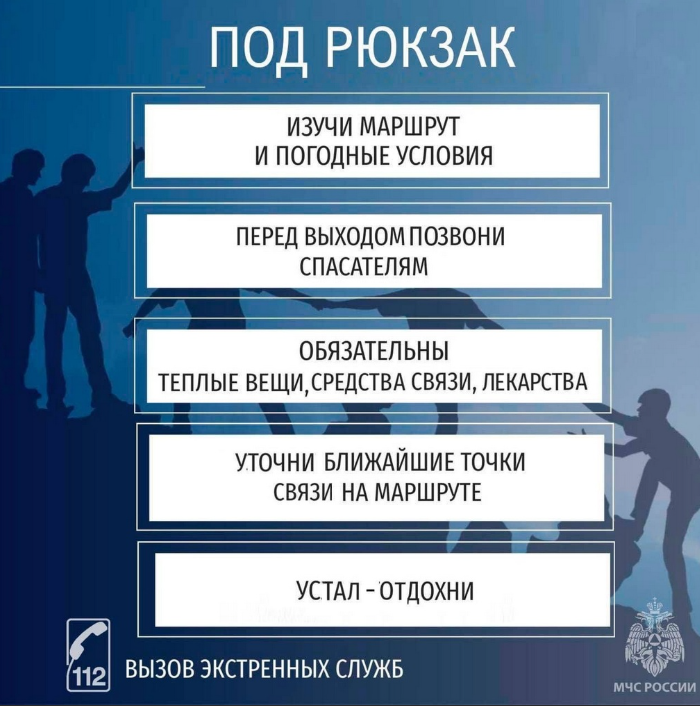 ПОД РЮКЗАК

ИЗУЧИ МАРШРУТ И ПОГОДНЫЕ УСЛОВИЯ

ПЕРЕД ВЫХОДОМ ПОЗВОНИ СПАСАТЕЛЯМ

ОБЯЗАТЕЛЬНЫ ТЕПЛЫЕ ВЕЩИ, СРЕДСТВА СВЯЗИ, ЛЕКАРСТВА

УТОЧНИ БЛИЖАЙШИЕ ТОЧКИ СВЯЗИ НА МАРШРУТЕ

УСТАЛ - ОТДОХНИ

112 ВЫЗОВ ЭКСТРЕННЫХ СЛУЖБ

МЧС РОССИИ